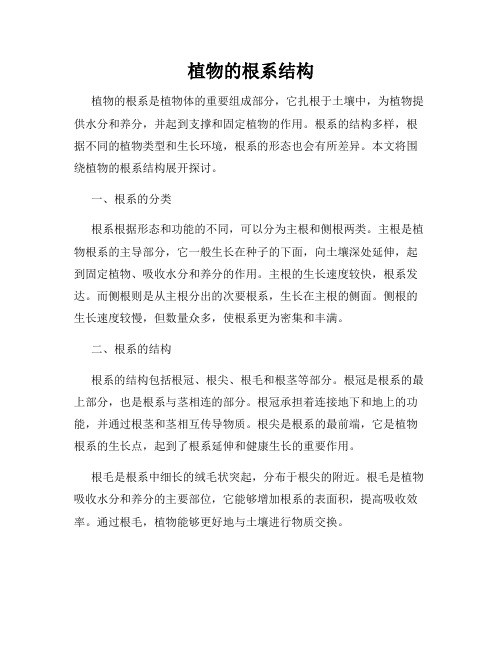 植物的根系结构

植物的根系是植物体的重要组成部分，它扎根于土壤中，为植物提供水分和养分，并起到支撑和固定植物的作用。根系的结构多样，根据不同的植物类型和生长环境，根系的形态也会有所差异。本文将围绕植物的根系结构展开探讨。

一、根系的分类

根系根据形态和功能的不同，可以分为主根和侧根两类。主根是植物根系的主导部分，它一般生长在种子的下面，向土壤深处延伸，起到固定植物、吸收水分和养分的作用。主根的生长速度较快，根系发达。而侧根则是从主根分出的次要根系，生长在主根的侧面。侧根的生长速度较慢，但数量众多，使根系更为密集和丰满。

二、根系的结构

根系的结构包括根冠、根尖、根毛和根茎等部分。根冠是根系的最上部分，也是根系与茎相连的部分。根冠承担着连接地下和地上的功能，并通过根茎和茎相互传导物质。根尖是根系的最前端，它是植物根系的生长点，起到了根系延伸和健康生长的重要作用。

根毛是根系中细长的绒毛状突起，分布于根尖的附近。根毛是植物吸收水分和养分的主要部位，它能够增加根系的表面积，提高吸收效率。通过根毛，植物能够更好地与土壤进行物质交换。